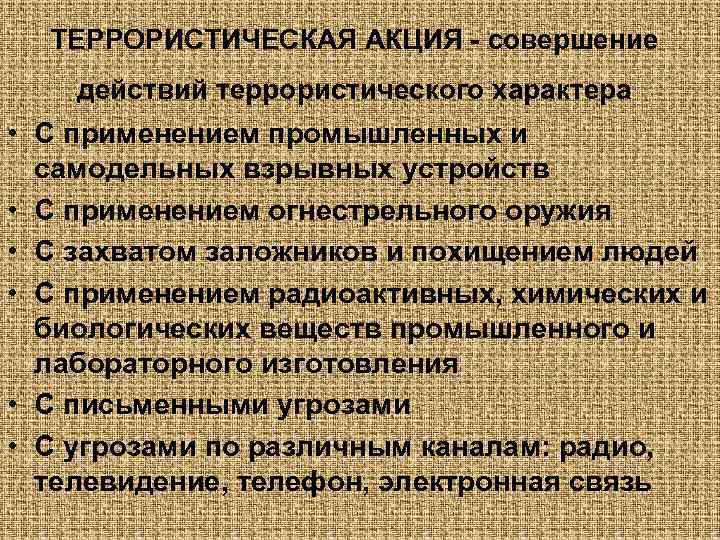 ТЕРРОРИСТИЧЕСКАЯ АКЦИЯ - совершение действий террористического характера

• С применением промышленных и самодельных взрывных устройств
• С применением огнестрельного оружия
• С захватом заложников и похищением людей
• С применением радиоактивных, химических и биологических веществ промышленного и лабораторного изготовления
• С письменными угрозами
• С угрозами по различным каналам: радио, телевидение, телефон, электронная связь